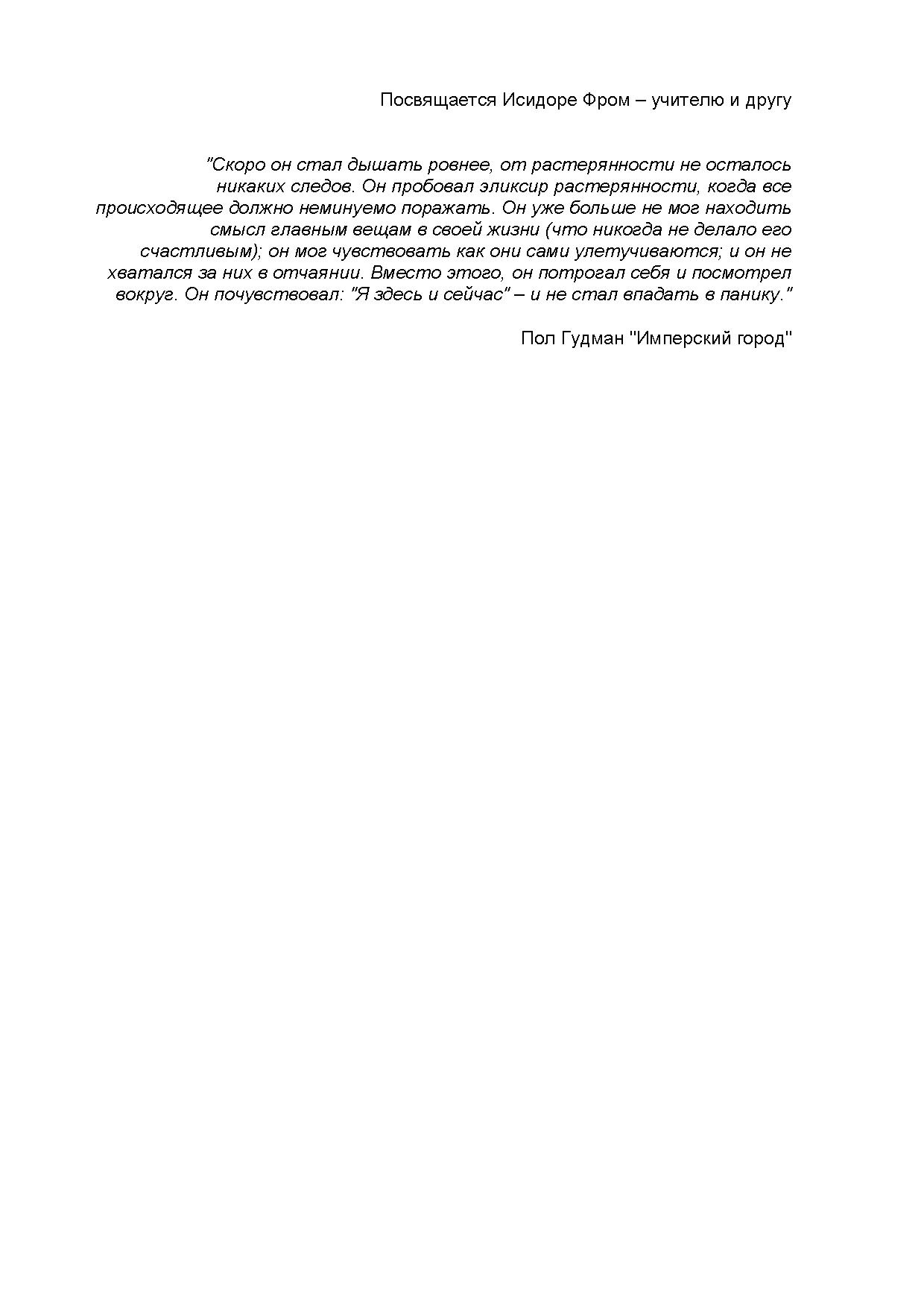 Посвящается Исидоре Фром – учителю и другу

"Скоро он стал дышать ровнее, от растерянности не осталось никаких следов. Он пробовал эликсир растерянности, когда все происходящее должно неминуемо поражать. Он уже больше не мог находить смысл главным вещам в своей жизни (что никогда не делало его счастливым); он мог чувствовать как они сами улетучиваются; и он не хватался за них в отчаянии. Вместо этого, он потрогал себя и посмотрел вокруг. Он почувствовал: "Я здесь и сейчас" – и не стал впадать в панику."

Пол Гудман "Имперский город"